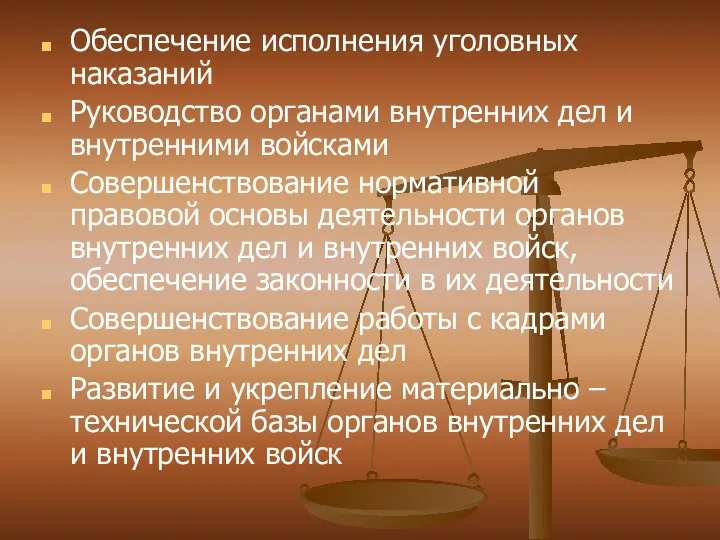 Обеспечение исполнения уголовных наказаний

Руководство органами внутренних дел и внутренними войсками

Совершенствование нормативной правовой основы деятельности органов внутренних дел и внутренних войск, обеспечение законности в их деятельности

Совершенствование работы с кадрами органов внутренних дел

Развитие и укрепление материально – технической базы органов внутренних дел и внутренних войск